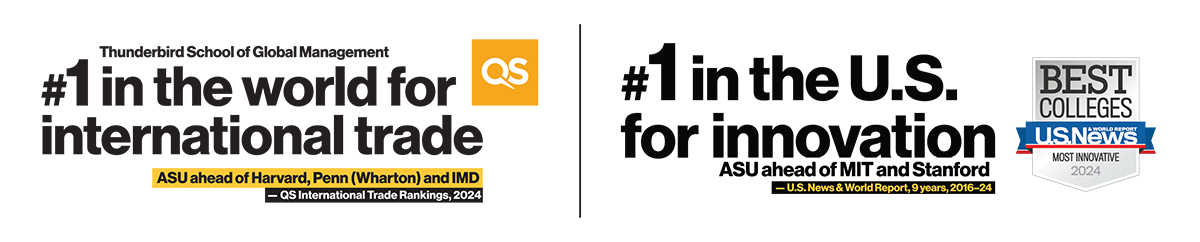 Thunderbird School of Global Management
#1 in the world for international trade

QS

ASU ahead of Harvard, Penn (Wharton) and IMD
— QS International Trade Rankings, 2024

#1 in the U.S. for innovation
ASU ahead of MIT and Stanford
— U.S. News & World Report, 9 years, 2016–24

BEST COLLEGES
U.S.News & WORLD REPORT
MOST INNOVATIVE
2024